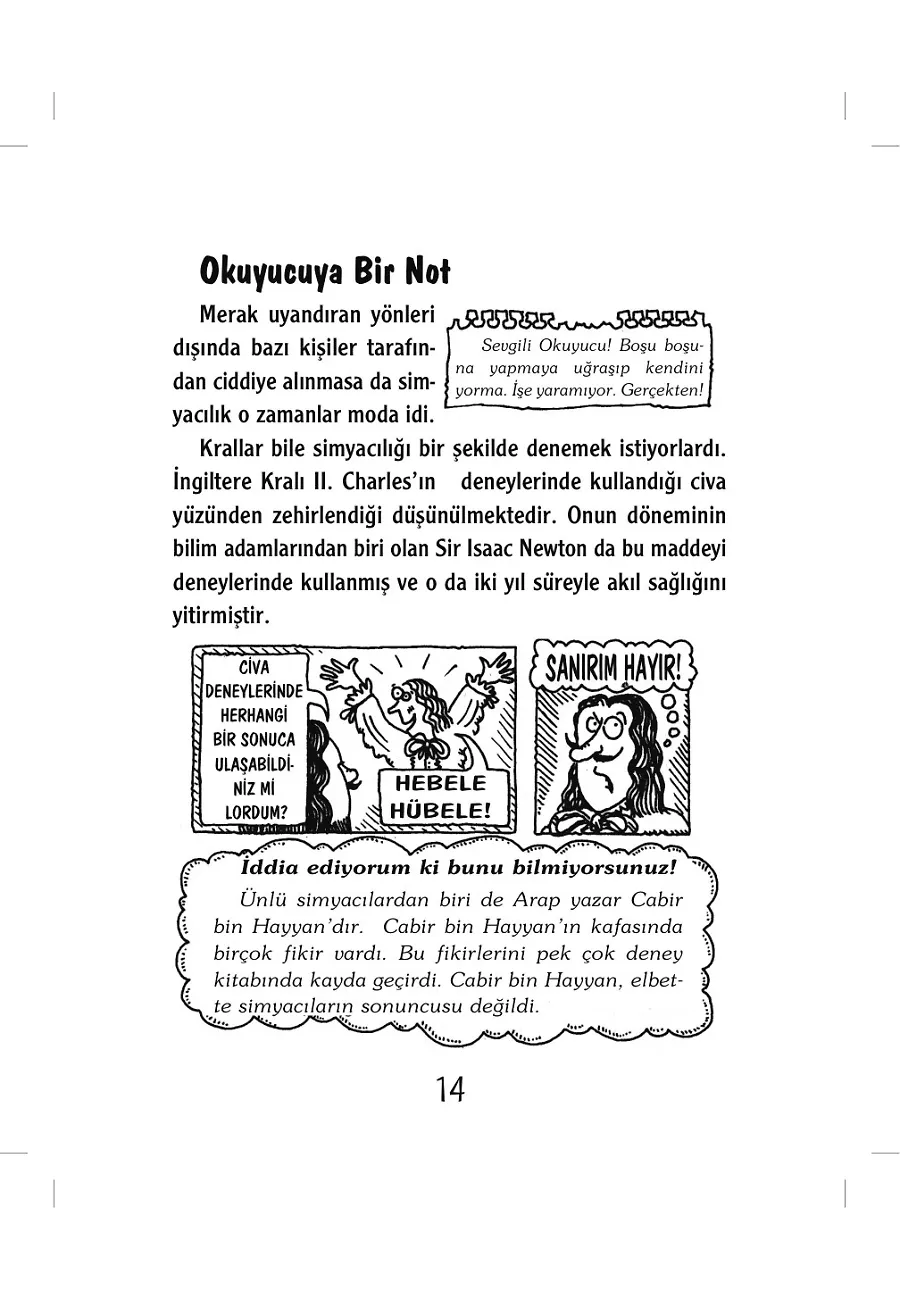 Okuyucuya Bir Not

Merak uyandıran yönleri dışında bazı kişiler tarafından ciddiye alınmasa da simyacılık o zamanlar moda idi.

Sevgili Okuyucu! Boşu boşuna yapmaya uğraşıp kendini yorma. İşe yaramıyor. Gerçekten!

Krallar bile simyacılığı bir şekilde denemek istiyorlardı. İngiltere Kralı II. Charles'ın deneylerinde kullandığı civa yüzünden zehirlendiği düşünülmektedir. Onun döneminin bilim adamlarından biri olan Sir Isaac Newton da bu maddeyi deneylerinde kullanmış ve o da iki yıl süreyle akıl sağlığını yitirmiştir.

CİVA DENEYLERİNDE HERHANGİ BİR SONUCA ULAŞABİLDİNİZ Mİ LORDUM?

HEBELE HÜBELE!

SANIRIM HAYIR!

İddia ediyorum ki bunu bilmiyorsunuz!
Ünlü simyacılardan biri de Arap yazar Cabir bin Hayyan'dır. Cabir bin Hayyan'ın kafasında birçok fikir vardı. Bu fikirlerini pek çok deney kitabında kayda geçirdi. Cabir bin Hayyan, elbette simyacıların sonuncusu değildi.

14